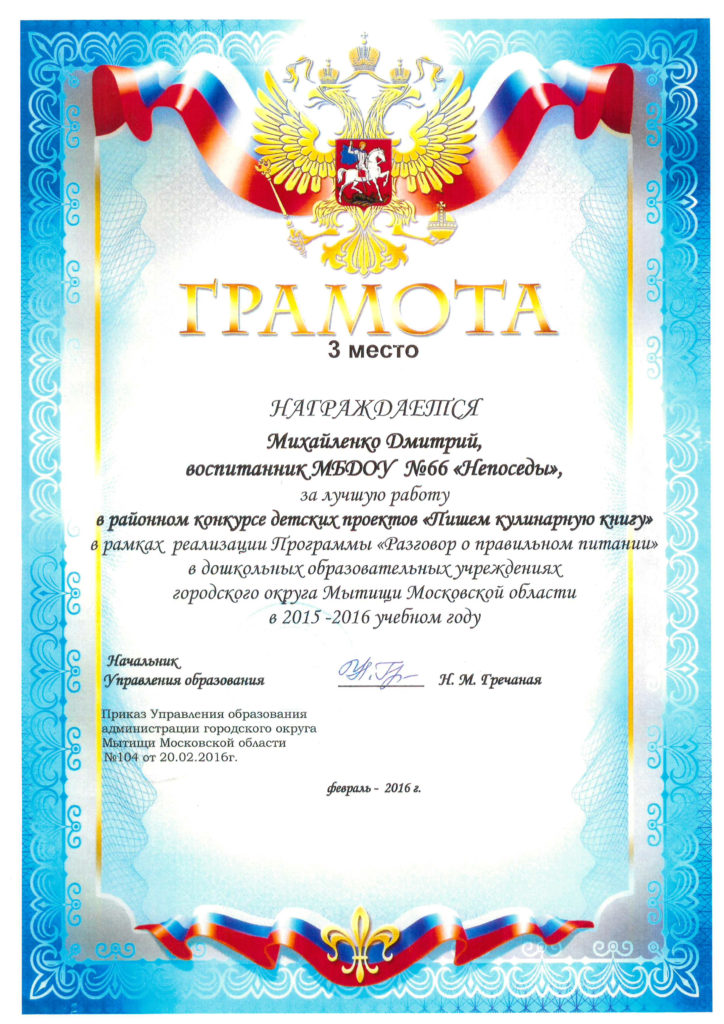 ГРАМОТА
3 место

НАГРАЖДАЕТСЯ

Михайленко Дмитрий,
воспитанник МБДОУ №66 «Непоседы»,
за лучшую работу
в районном конкурсе детских проектов «Пишем кулинарную книгу»
в рамках реализации Программы «Разговор о правильном питании»
в дошкольных образовательных учреждениях
городского округа Мытищи Московской области
в 2015 -2016 учебном году

Начальник
Управления образования
Н. М. Гречаная

Приказ Управления образования
администрации городского округа
Мытищи Московской области
№104 от 20.02.2016г.

февраль - 2016 г.